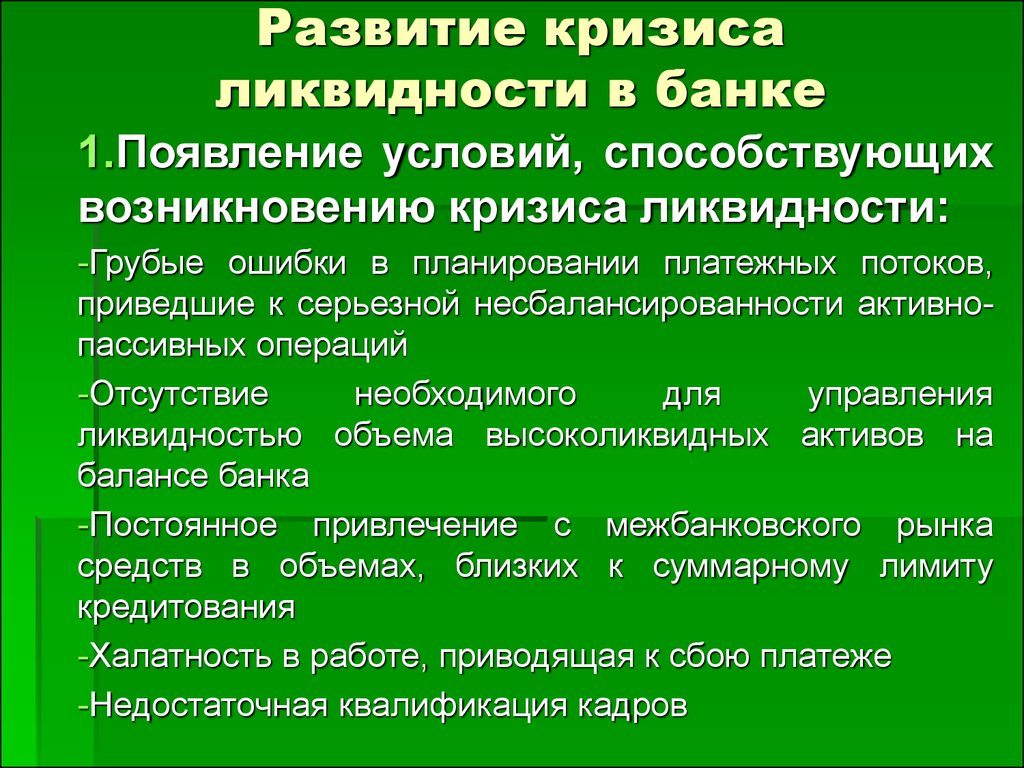 Развитие кризиса ликвидности в банке

1.Появление условий, способствующих возникновению кризиса ликвидности:

-Грубые ошибки в планировании платежных потоков, приведшие к серьезной несбалансированности активно-пассивных операций

-Отсутствие необходимого для управления ликвидностью объема высоколиквидных активов на балансе банка

-Постоянное привлечение с межбанковского рынка средств в объемах, близких к суммарному лимиту кредитования

-Халатность в работе, приводящая к сбою платеже

-Недостаточная квалификация кадров